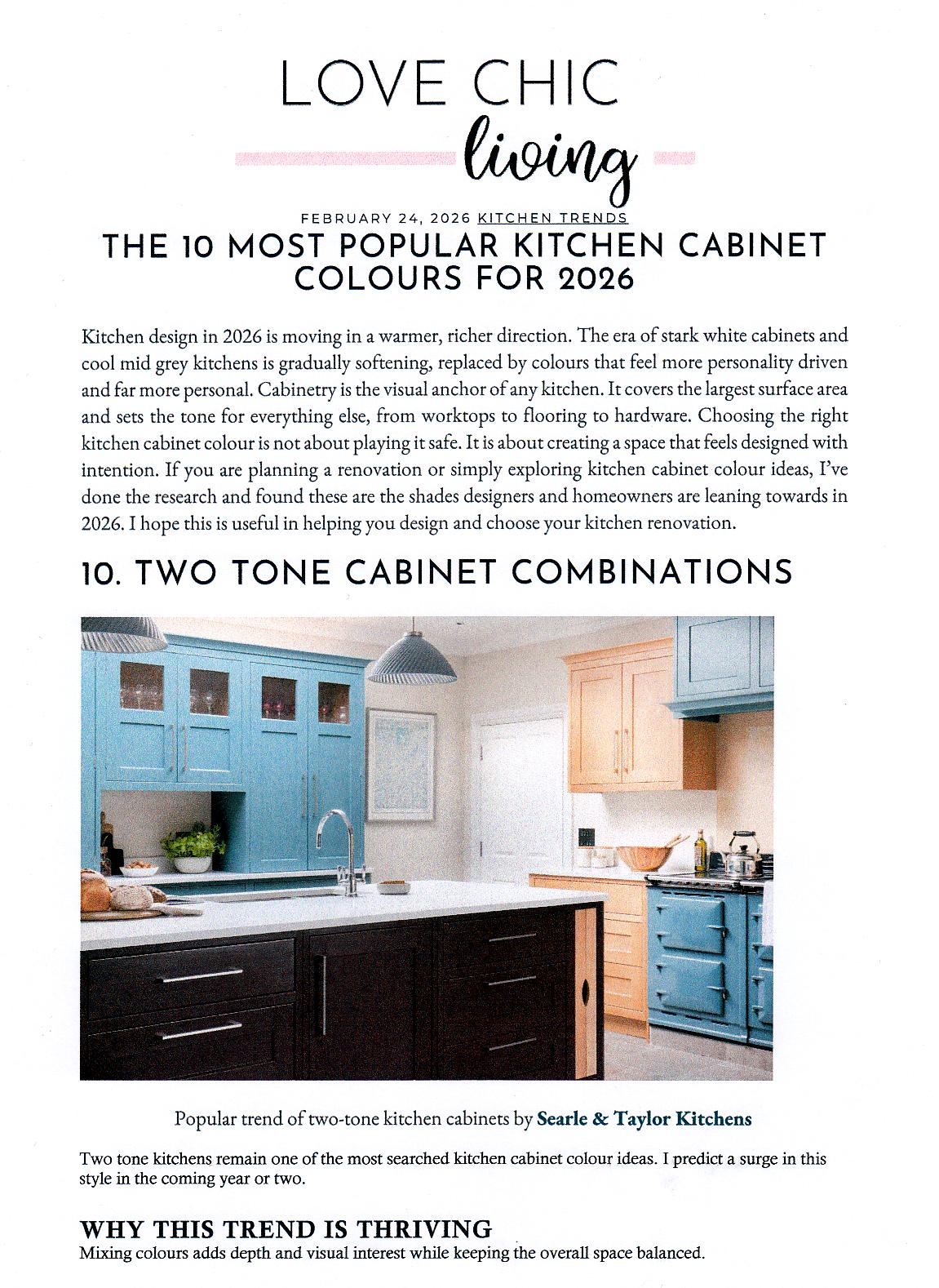 LOVE CHIC
living

FEBRUARY 24, 2026 KITCHEN TRENDS

THE 10 MOST POPULAR KITCHEN CABINET COLOURS FOR 2026

Kitchen design in 2026 is moving in a warmer, richer direction. The era of stark white cabinets and cool mid grey kitchens is gradually softening, replaced by colours that feel more personality driven and far more personal. Cabinetry is the visual anchor of any kitchen. It covers the largest surface area and sets the tone for everything else, from worktops to flooring to hardware. Choosing the right kitchen cabinet colour is not about playing it safe. It is about creating a space that feels designed with intention. If you are planning a renovation or simply exploring kitchen cabinet colour ideas, I've done the research and found these are the shades designers and homeowners are leaning towards in 2026. I hope this is useful in helping you design and choose your kitchen renovation.

10. TWO TONE CABINET COMBINATIONS

Popular trend of two-tone kitchen cabinets by Searle & Taylor Kitchens

Two tone kitchens remain one of the most searched kitchen cabinet colour ideas. I predict a surge in this style in the coming year or two.

WHY THIS TREND IS THRIVING
Mixing colours adds depth and visual interest while keeping the overall space balanced.